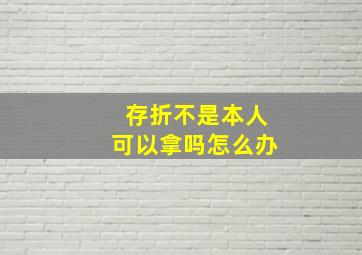 存折不是本人
可以拿吗怎么办